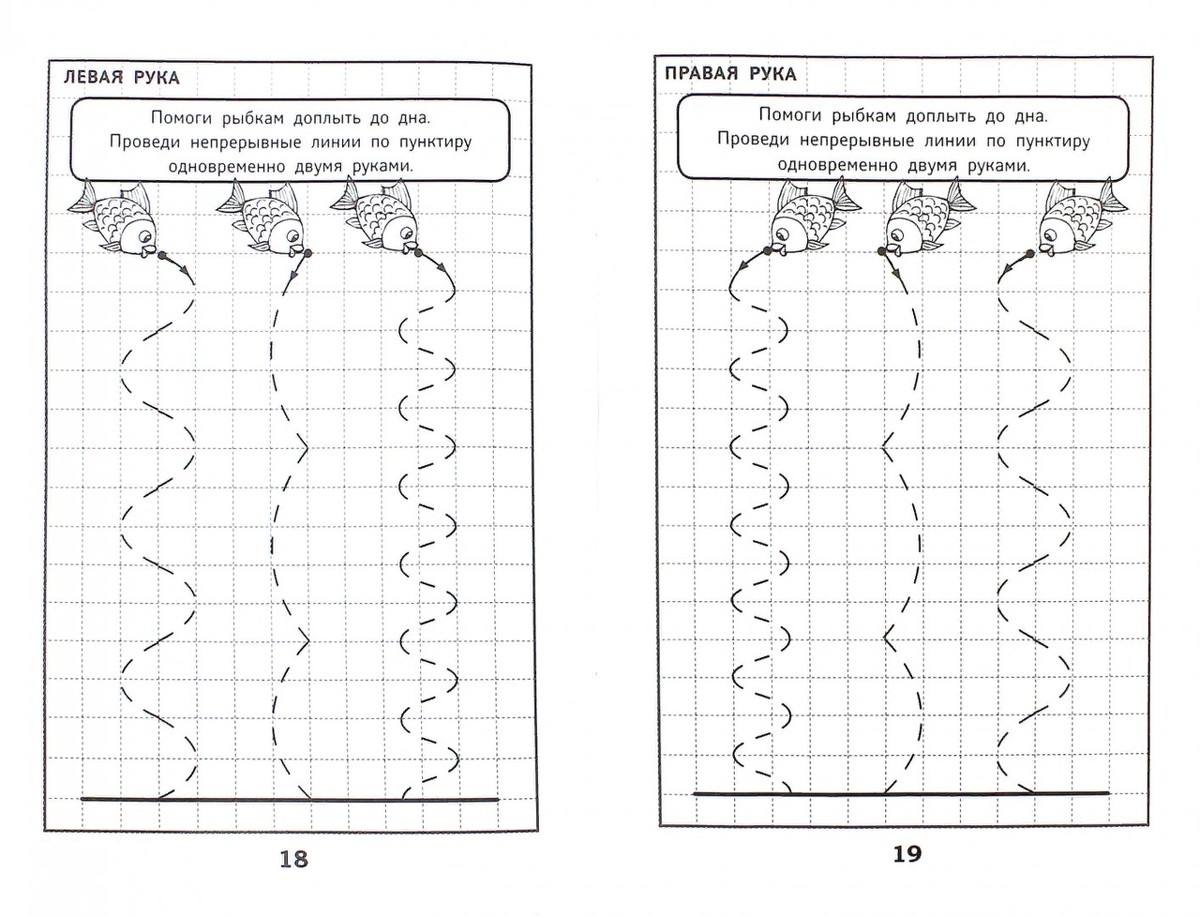 ЛЕВАЯ РУКА

Помоги рыбкам доплыть до дна. Проведи непрерывные линии по пунктиру одновременно двумя руками.

18

ПРАВАЯ РУКА

Помоги рыбкам доплыть до дна. Проведи непрерывные линии по пунктиру одновременно двумя руками.

19